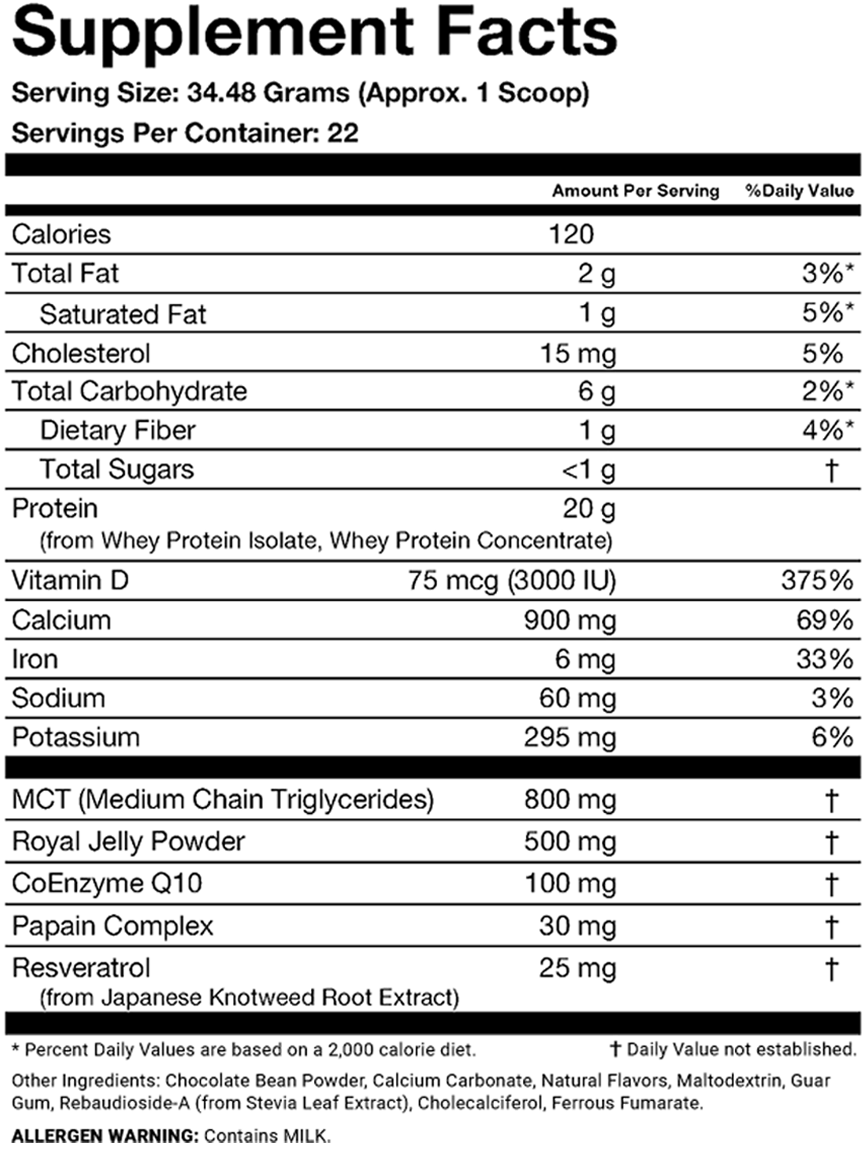 Supplement Facts

Serving Size: 34.48 Grams (Approx. 1 Scoop)

Servings Per Container: 22

| | Amount Per Serving | %Daily Value |
|---|---|---|
| Calories | 120 | |
| Total Fat | 2 g | 3%* |
| Saturated Fat | 1 g | 5%* |
| Cholesterol | 15 mg | 5% |
| Total Carbohydrate | 6 g | 2%* |
| Dietary Fiber | 1 g | 4%* |
| Total Sugars | <1 g | † |
| Protein (from Whey Protein Isolate, Whey Protein Concentrate) | 20 g | |
| Vitamin D | 75 mcg (3000 IU) | 375% |
| Calcium | 900 mg | 69% |
| Iron | 6 mg | 33% |
| Sodium | 60 mg | 3% |
| Potassium | 295 mg | 6% |
| MCT (Medium Chain Triglycerides) | 800 mg | † |
| Royal Jelly Powder | 500 mg | † |
| CoEnzyme Q10 | 100 mg | † |
| Papain Complex | 30 mg | † |
| Resveratrol (from Japanese Knotweed Root Extract) | 25 mg | † |

* Percent Daily Values are based on a 2,000 calorie diet. † Daily Value not established.

Other Ingredients: Chocolate Bean Powder, Calcium Carbonate, Natural Flavors, Maltodextrin, Guar Gum, Rebaudioside-A (from Stevia Leaf Extract), Cholecalciferol, Ferrous Fumarate.

ALLERGEN WARNING: Contains MILK.